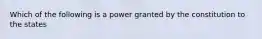 Which of the following is a power granted by the constitution to the states